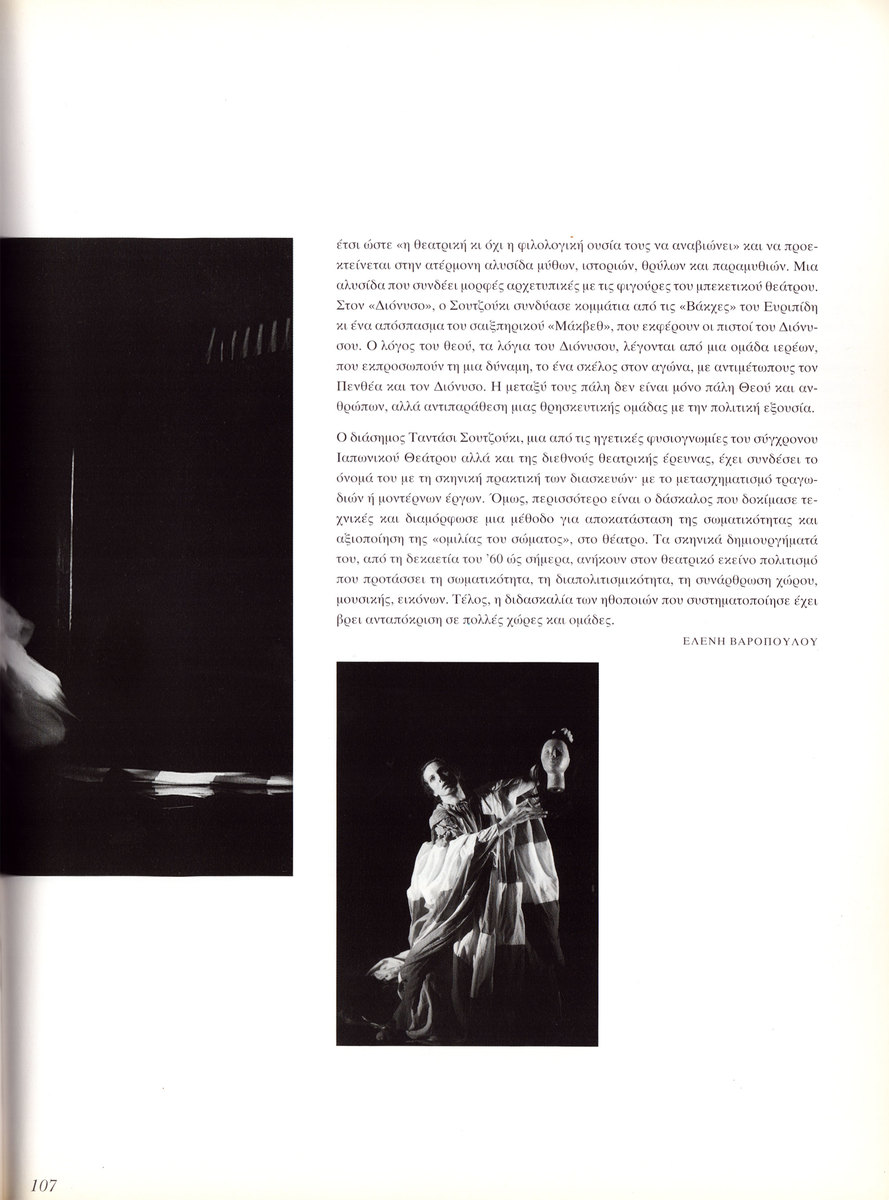 έτσι ώστε «η θεατρική κι όχι η φιλολογική ουσία τους να αναβιώνει» και να προεκτείνεται στην ατέρμονη αλυσίδα μύθων, ιστοριών, θρύλων και παραμυθιών. Μια αλυσίδα που συνδέει μορφές αρχετυπικές με τις φιγούρες του μπεκετικού θεάτρου. Στον «Διόνυσο», ο Σουτζούκι συνδύασε κομμάτια από τις «Βάκχες» του Ευριπίδη κι ένα απόσπασμα του σαιξπηρικού «Μάκβεθ», που εκφέρουν οι πιστοί του Διόνυσου. Ο λόγος του θεού, τα λόγια του Διόνυσου, λέγονται από μια ομάδα ιερέων, που εκπροσωπούν τη μια δύναμη, το ένα σκέλος στον αγώνα, με αντιμέτωπους τον Πενθέα και τον Διόνυσο. Η μεταξύ τους πάλη δεν είναι μόνο πάλη Θεού και ανθρώπων, αλλά αντιπαράθεση μιας θρησκευτικής ομάδας με την πολιτική εξουσία.

Ο διάσημος Ταντάσι Σουτζούκι, μια από τις ηγετικές φυσιογνωμίες του σύγχρονου Ιαπωνικού Θεάτρου αλλά και της διεθνούς θεατρικής έρευνας, έχει συνδέσει το όνομά του με τη σκηνική πρακτική των διασκευών· με το μετασχηματισμό τραγωδιών ή μοντέρνων έργων. Όμως, περισσότερο είναι ο δάσκαλος που δοκίμασε τεχνικές και διαμόρφωσε μια μέθοδο για αποκατάσταση της σωματικότητας και αξιοποίηση της «ομιλίας του σώματος», στο θέατρο. Τα σκηνικά δημιουργήματά του, από τη δεκαετία του '60 ώς σήμερα, ανήκουν στον θεατρικό εκείνο πολιτισμό που προτάσσει τη σωματικότητα, τη διαπολιτισμικότητα, τη συνάρθρωση χώρου, μουσικής, εικόνων. Τέλος, η διδασκαλία των ηθοποιών που συστηματοποίησε έχει βρει ανταπόκριση σε πολλές χώρες και ομάδες.

ΕΛΕΝΗ ΒΑΡΟΠΟΥΛΟΥ

107